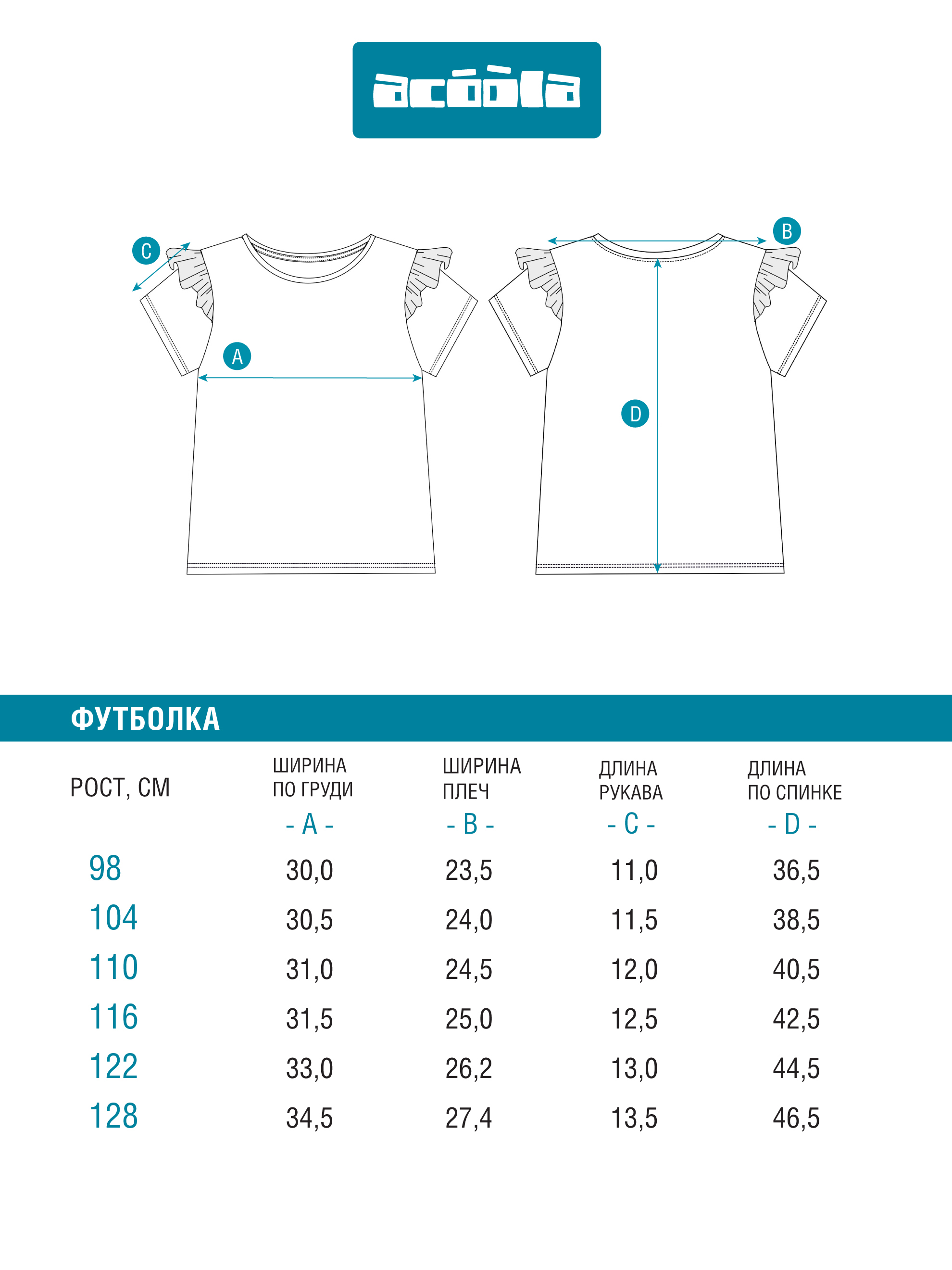 acóòla

C

A

B

D

ФУТБОЛКА

| РОСТ, СМ | ШИРИНА ПО ГРУДИ - A - | ШИРИНА ПЛЕЧ - B - | ДЛИНА РУКАВА - C - | ДЛИНА ПО СПИНКЕ - D - |
|---|---|---|---|---|
| 98 | 30,0 | 23,5 | 11,0 | 36,5 |
| 104 | 30,5 | 24,0 | 11,5 | 38,5 |
| 110 | 31,0 | 24,5 | 12,0 | 40,5 |
| 116 | 31,5 | 25,0 | 12,5 | 42,5 |
| 122 | 33,0 | 26,2 | 13,0 | 44,5 |
| 128 | 34,5 | 27,4 | 13,5 | 46,5 |